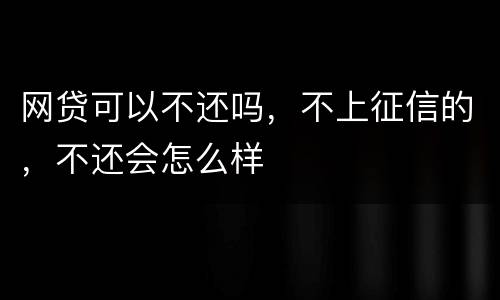 网贷可以不还吗，不上征信的，不还会怎么样